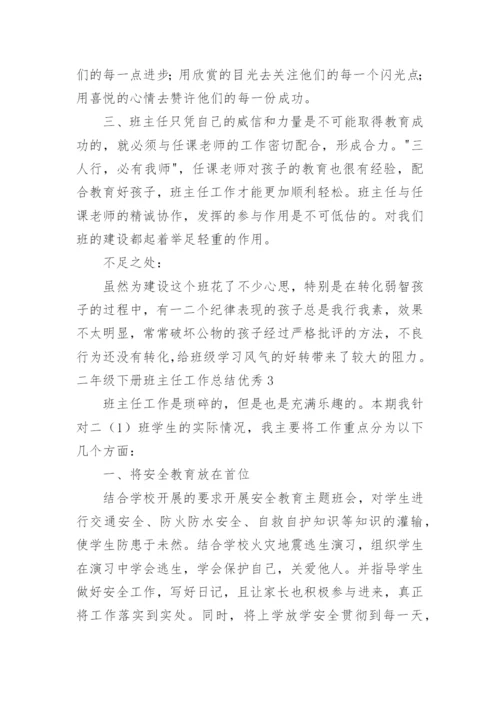 们的每一点进步；用欣赏的目光去关注他们的每一个闪光点；用喜悦的心情去赞许他们的每一份成功。

三、班主任只凭自己的威信和力量是不可能取得教育成功的，就必须与任课老师的工作密切配合，形成合力。"三人行，必有我师"，任课老师对孩子的教育也很有经验，配合教育好孩子，班主任工作才能更加顺利轻松。班主任与任课老师的精诚协作，发挥的参与作用是不可低估的。对我们班的建设都起着举足轻重的作用。

不足之处：

虽然为建设这个班花了不少心思，特别是在转化弱智孩子的过程中，有一二个纪律表现的孩子总是我行我素，效果不太明显，常常破坏公物的孩子经过严格批评的方法，不良行为还没有转化，给班级学习风气的好转带来了较大的阻力。

二年级下册班主任工作总结优秀 3

班主任工作是琐碎的，但是也是充满乐趣的。本期我针对二（1）班学生的实际情况，我主要将工作重点分为以下几个方面：

一、将安全教育放在首位

结合学校开展的要求开展安全教育主题班会，对学生进行交通安全、防火防水安全、自救自护知识等知识的灌输，使学生防患于未然。结合学校火灾地震逃生演习，组织学生在演习中学会逃生，学会保护自己，关爱他人。并指导学生做好安全工作，写好日记，且让家长也积极参与进来，真正将工作落实到实处。同时，将上学放学安全贯彻到每一天，